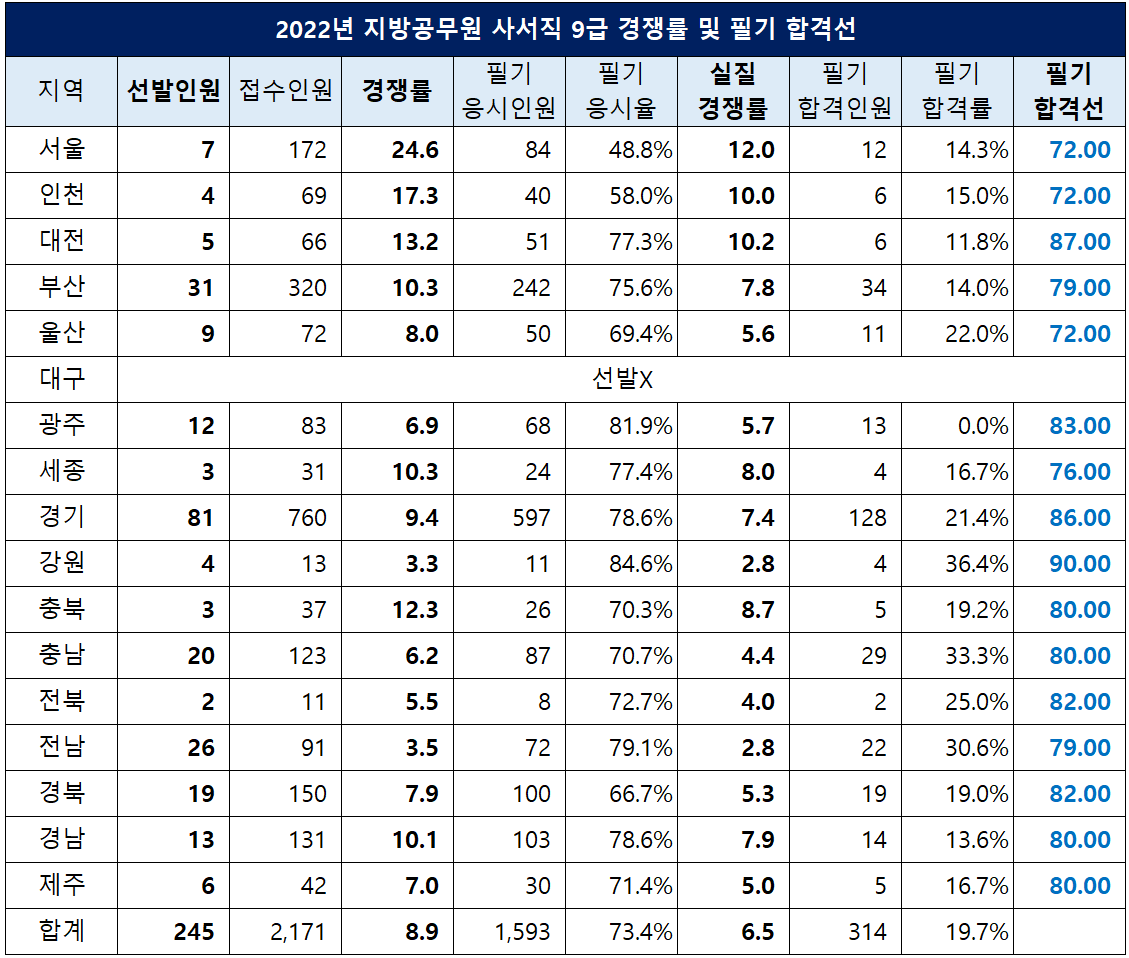 2022년 지방공무원 사서직 9급 경쟁률 및 필기 합격선

| 지역 | 선발인원 | 접수인원 | 경쟁률 | 필기 응시인원 | 필기 응시율 | 실질 경쟁률 | 필기 합격인원 | 필기 합격률 | 필기 합격선 |
|---|---|---|---|---|---|---|---|---|---|
| 서울 | 7 | 172 | 24.6 | 84 | 48.8% | 12.0 | 12 | 14.3% | 72.00 |
| 인천 | 4 | 69 | 17.3 | 40 | 58.0% | 10.0 | 6 | 15.0% | 72.00 |
| 대전 | 5 | 66 | 13.2 | 51 | 77.3% | 10.2 | 6 | 11.8% | 87.00 |
| 부산 | 31 | 320 | 10.3 | 242 | 75.6% | 7.8 | 34 | 14.0% | 79.00 |
| 울산 | 9 | 72 | 8.0 | 50 | 69.4% | 5.6 | 11 | 22.0% | 72.00 |
| 대구 | 선발X | | | | | | | | |
| 광주 | 12 | 83 | 6.9 | 68 | 81.9% | 5.7 | 13 | 0.0% | 83.00 |
| 세종 | 3 | 31 | 10.3 | 24 | 77.4% | 8.0 | 4 | 16.7% | 76.00 |
| 경기 | 81 | 760 | 9.4 | 597 | 78.6% | 7.4 | 128 | 21.4% | 86.00 |
| 강원 | 4 | 13 | 3.3 | 11 | 84.6% | 2.8 | 4 | 36.4% | 90.00 |
| 충북 | 3 | 37 | 12.3 | 26 | 70.3% | 8.7 | 5 | 19.2% | 80.00 |
| 충남 | 20 | 123 | 6.2 | 87 | 70.7% | 4.4 | 29 | 33.3% | 80.00 |
| 전북 | 2 | 11 | 5.5 | 8 | 72.7% | 4.0 | 2 | 25.0% | 82.00 |
| 전남 | 26 | 91 | 3.5 | 72 | 79.1% | 2.8 | 22 | 30.6% | 79.00 |
| 경북 | 19 | 150 | 7.9 | 100 | 66.7% | 5.3 | 19 | 19.0% | 82.00 |
| 경남 | 13 | 131 | 10.1 | 103 | 78.6% | 7.9 | 14 | 13.6% | 80.00 |
| 제주 | 6 | 42 | 7.0 | 30 | 71.4% | 5.0 | 5 | 16.7% | 80.00 |
| 합계 | 245 | 2,171 | 8.9 | 1,593 | 73.4% | 6.5 | 314 | 19.7% | |